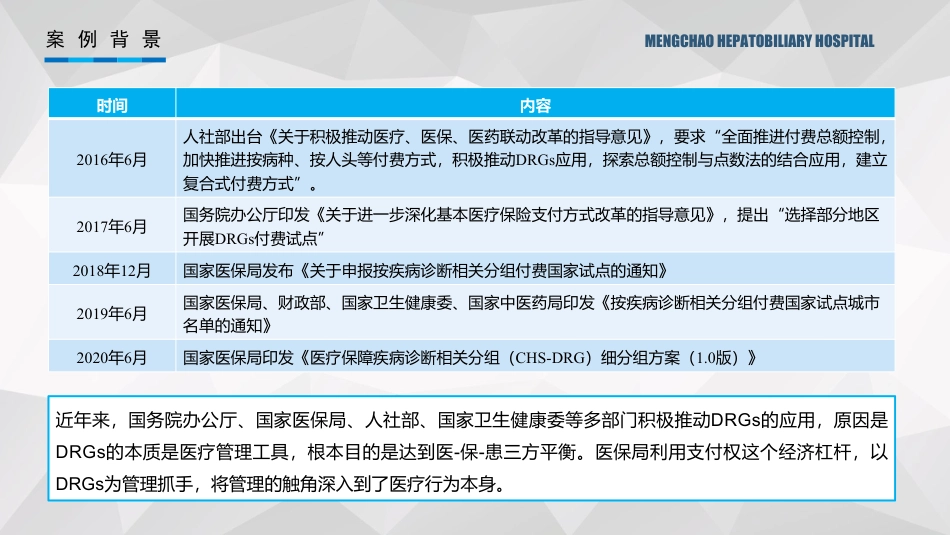 案例背景

MENGCHAO HEPATOBILIARY HOSPITAL

| 时间 | 内容 |
|---|---|
| 2016年6月 | 人社部出台《关于积极推动医疗、医保、医药联动改革的指导意见》，要求“全面推进付费总额控制，加快推进按病种、按人头等付费方式，积极推动DRGs应用，探索总额控制与点数法的结合应用，建立复合式付费方式”。 |
| 2017年6月 | 国务院办公厅印发《关于进一步深化基本医疗保险支付方式改革的指导意见》，提出“选择部分地区开展DRGs付费试点” |
| 2018年12月 | 国家医保局发布《关于申报按疾病诊断相关分组付费国家试点的通知》 |
| 2019年6月 | 国家医保局、财政部、国家卫生健康委、国家中医药局印发《按疾病诊断相关分组付费国家试点城市名单的通知》 |
| 2020年6月 | 国家医保局印发《医疗保障疾病诊断相关分组（CHS-DRG）细分组方案（1.0版）》 |

近年来，国务院办公厅、国家医保局、人社部、国家卫生健康委等多部门积极推动DRGs的应用，原因是DRGs的本质是医疗管理工具，根本目的是达到医-保-患三方平衡。医保局利用支付权这个经济杠杆，以DRGs为管理抓手，将管理的触角深入到了医疗行为本身。